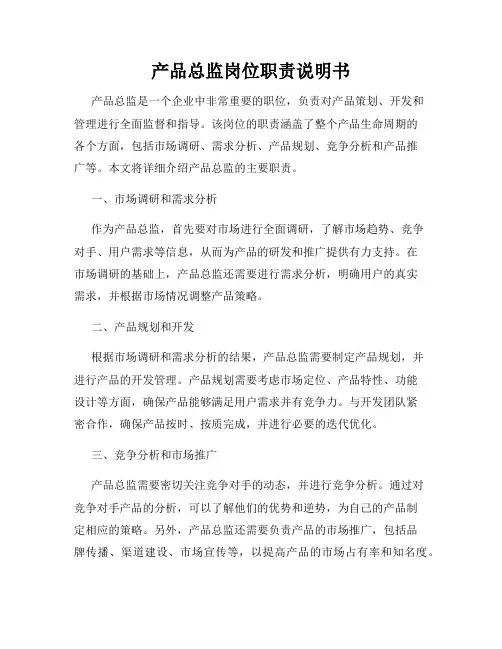 产品总监岗位职责说明书

产品总监是一个企业中非常重要的职位，负责对产品策划、开发和管理进行全面监督和指导。该岗位的职责涵盖了整个产品生命周期的各个方面，包括市场调研、需求分析、产品规划、竞争分析和产品推广等。本文将详细介绍产品总监的主要职责。

一、市场调研和需求分析

作为产品总监，首先要对市场进行全面调研，了解市场趋势、竞争对手、用户需求等信息，从而为产品的研发和推广提供有力支持。在市场调研的基础上，产品总监还需要进行需求分析，明确用户的真实需求，并根据市场情况调整产品策略。

二、产品规划和开发

根据市场调研和需求分析的结果，产品总监需要制定产品规划，并进行产品的开发管理。产品规划需要考虑市场定位、产品特性、功能设计等方面，确保产品能够满足用户需求并有竞争力。与开发团队紧密合作，确保产品按时、按质完成，并进行必要的迭代优化。

三、竞争分析和市场推广

产品总监需要密切关注竞争对手的动态，并进行竞争分析。通过对竞争对手产品的分析，可以了解他们的优势和逆势，为自己的产品制定相应的策略。另外，产品总监还需要负责产品的市场推广，包括品牌传播、渠道建设、市场宣传等，以提高产品的市场占有率和知名度。